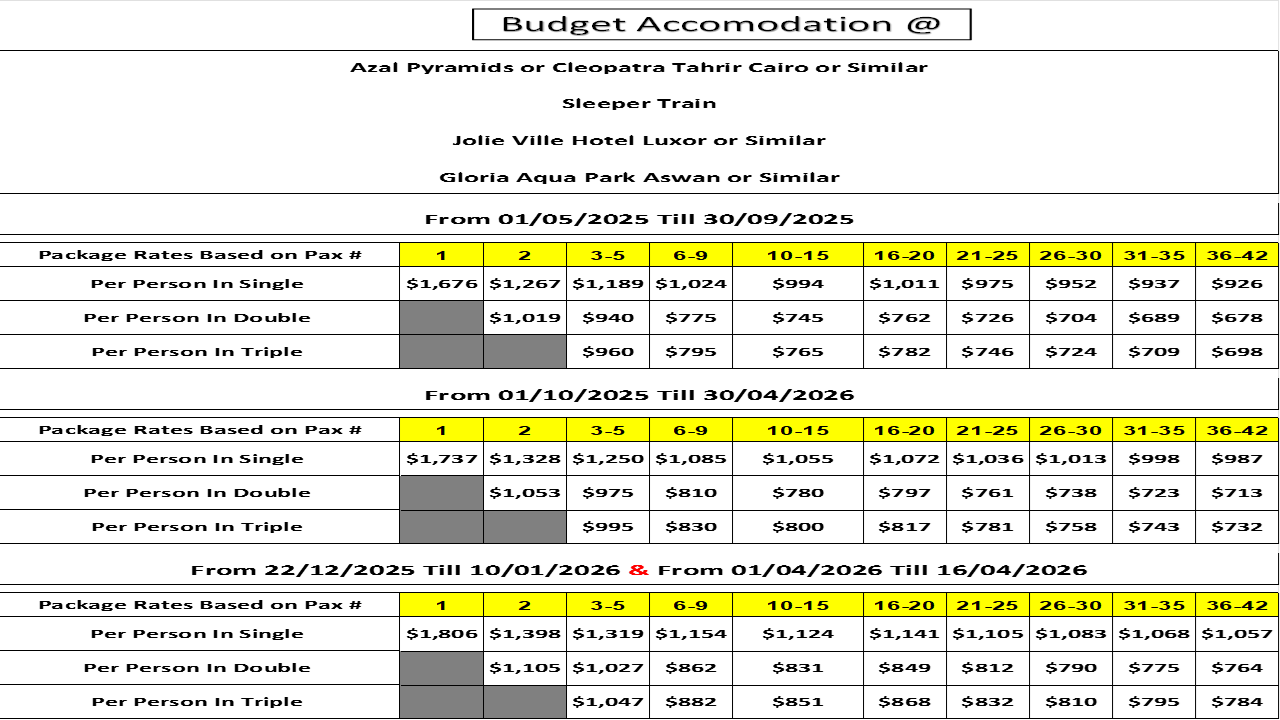 Budget Accomodation @

Azal Pyramids or Cleopatra Tahrir Cairo or Similar

Sleeper Train

Jolie Ville Hotel Luxor or Similar

Gloria Aqua Park Aswan or Similar

From 01/05/2025 Till 30/09/2025

| Package Rates Based on Pax # | 1 | 2 | 3-5 | 6-9 | 10-15 | 16-20 | 21-25 | 26-30 | 31-35 | 36-42 |
|---|---|---|---|---|---|---|---|---|---|---|
| Per Person In Single | $1,676 | $1,267 | $1,189 | $1,024 | $994 | $1,011 | $975 | $952 | $937 | $926 |
| Per Person In Double | | $1,019 | $940 | $775 | $745 | $762 | $726 | $704 | $689 | $678 |
| Per Person In Triple | | | $960 | $795 | $765 | $782 | $746 | $724 | $709 | $698 |

From 01/10/2025 Till 30/04/2026

| Package Rates Based on Pax # | 1 | 2 | 3-5 | 6-9 | 10-15 | 16-20 | 21-25 | 26-30 | 31-35 | 36-42 |
|---|---|---|---|---|---|---|---|---|---|---|
| Per Person In Single | $1,737 | $1,328 | $1,250 | $1,085 | $1,055 | $1,072 | $1,036 | $1,013 | $998 | $987 |
| Per Person In Double | | $1,053 | $975 | $810 | $780 | $797 | $761 | $738 | $723 | $713 |
| Per Person In Triple | | | $995 | $830 | $800 | $817 | $781 | $758 | $743 | $732 |

From 22/12/2025 Till 10/01/2026 & From 01/04/2026 Till 16/04/2026

| Package Rates Based on Pax # | 1 | 2 | 3-5 | 6-9 | 10-15 | 16-20 | 21-25 | 26-30 | 31-35 | 36-42 |
|---|---|---|---|---|---|---|---|---|---|---|
| Per Person In Single | $1,806 | $1,398 | $1,319 | $1,154 | $1,124 | $1,141 | $1,105 | $1,083 | $1,068 | $1,057 |
| Per Person In Double | | $1,105 | $1,027 | $862 | $831 | $849 | $812 | $790 | $775 | $764 |
| Per Person In Triple | | | $1,047 | $882 | $851 | $868 | $832 | $810 | $795 | $784 |